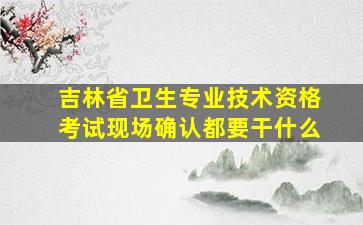 吉林省卫生专业技术资格考试现场确认都要干什么